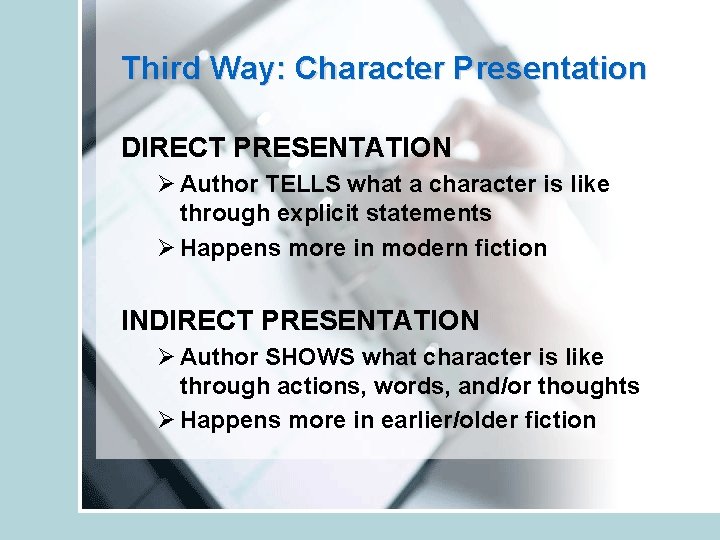 Third Way: Character Presentation

DIRECT PRESENTATION

➢ Author TELLS what a character is like through explicit statements

➢ Happens more in modern fiction

INDIRECT PRESENTATION

➢ Author SHOWS what character is like through actions, words, and/or thoughts

➢ Happens more in earlier/older fiction